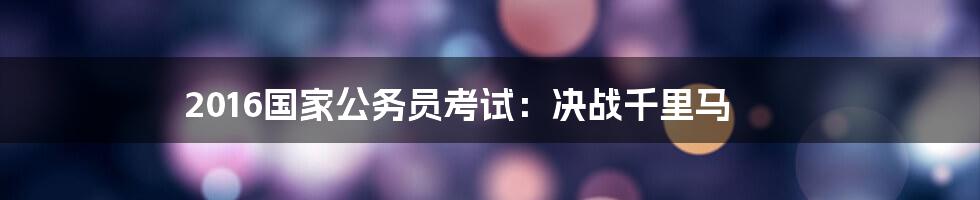 2016国家公务员考试：决战千里马